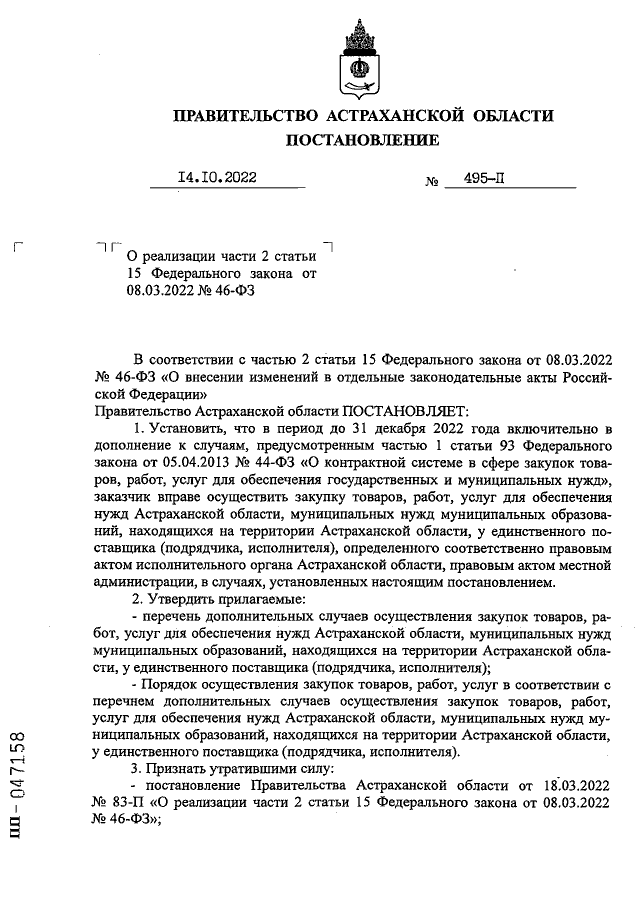 ПРАВИТЕЛЬСТВО АСТРАХАНСКОЙ ОБЛАСТИ
ПОСТАНОВЛЕНИЕ

14.10.2022 № 495-П

О реализации части 2 статьи 15 Федерального закона от 08.03.2022 № 46-ФЗ

В соответствии с частью 2 статьи 15 Федерального закона от 08.03.2022 № 46-ФЗ «О внесении изменений в отдельные законодательные акты Российской Федерации»
Правительство Астраханской области ПОСТАНОВЛЯЕТ:

1. Установить, что в период до 31 декабря 2022 года включительно в дополнение к случаям, предусмотренным частью 1 статьи 93 Федерального закона от 05.04.2013 № 44-ФЗ «О контрактной системе в сфере закупок товаров, работ, услуг для обеспечения государственных и муниципальных нужд», заказчик вправе осуществить закупку товаров, работ, услуг для обеспечения нужд Астраханской области, муниципальных нужд муниципальных образований, находящихся на территории Астраханской области, у единственного поставщика (подрядчика, исполнителя), определенного соответственно правовым актом исполнительного органа Астраханской области, правовым актом местной администрации, в случаях, установленных настоящим постановлением.

2. Утвердить прилагаемые:

- перечень дополнительных случаев осуществления закупок товаров, работ, услуг для обеспечения нужд Астраханской области, муниципальных нужд муниципальных образований, находящихся на территории Астраханской области, у единственного поставщика (подрядчика, исполнителя);

- Порядок осуществления закупок товаров, работ, услуг в соответствии с перечнем дополнительных случаев осуществления закупок товаров, работ, услуг для обеспечения нужд Астраханской области, муниципальных нужд муниципальных образований, находящихся на территории Астраханской области, у единственного поставщика (подрядчика, исполнителя).

3. Признать утратившими силу:

- постановление Правительства Астраханской области от 18.03.2022 № 83-П «О реализации части 2 статьи 15 Федерального закона от 08.03.2022 № 46-ФЗ»;

пп - 047158